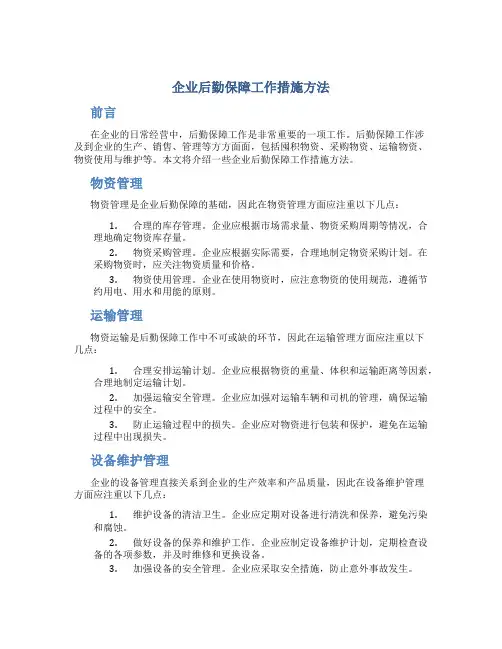 企业后勤保障工作措施方法

前言

在企业的日常经营中，后勤保障工作是非常重要的一项工作。后勤保障工作涉及到企业的生产、销售、管理等方方面面，包括囤积物资、采购物资、运输物资、物资使用与维护等。本文将介绍一些企业后勤保障工作措施方法。

物资管理

物资管理是企业后勤保障的基础，因此在物资管理方面应注重以下几点：

1. 合理的库存管理。企业应根据市场需求量、物资采购周期等情况，合理地确定物资库存量。

2. 物资采购管理。企业应根据实际需要，合理地制定物资采购计划。在采购物资时，应关注物资质量和价格。

3. 物资使用管理。企业在使用物资时，应注意物资的使用规范，遵循节约用电、用水和用能的原则。

运输管理

物资运输是后勤保障工作中不可或缺的环节，因此在运输管理方面应注重以下几点：

1. 合理安排运输计划。企业应根据物资的重量、体积和运输距离等因素，合理地制定运输计划。

2. 加强运输安全管理。企业应加强对运输车辆和司机的管理，确保运输过程中的安全。

3. 防止运输过程中的损失。企业应对物资进行包装和保护，避免在运输过程中出现损失。

设备维护管理

企业的设备管理直接关系到企业的生产效率和产品质量，因此在设备维护管理方面应注重以下几点：

1. 维护设备的清洁卫生。企业应定期对设备进行清洗和保养，避免污染和腐蚀。

2. 做好设备的保养和维护工作。企业应制定设备维护计划，定期检查设备的各项参数，并及时维修和更换设备。

3. 加强设备的安全管理。企业应采取安全措施，防止意外事故发生。